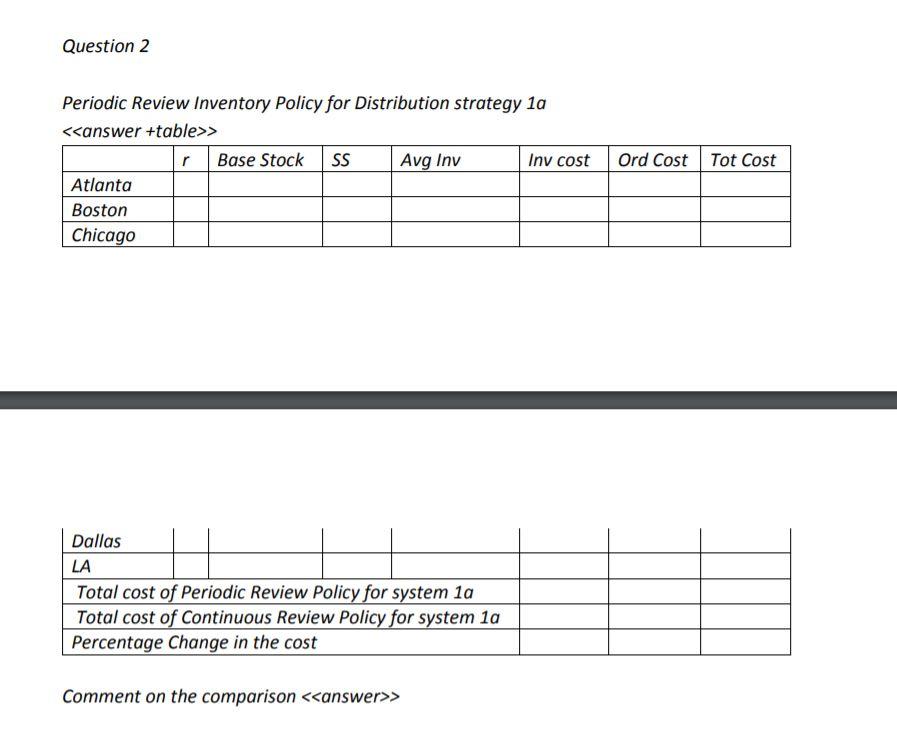 Question 2

Periodic Review Inventory Policy for Distribution strategy 1a

<<answer +table>>

| | r | Base Stock | SS | Avg Inv | Inv cost | Ord Cost | Tot Cost |
|---|---|---|---|---|---|---|---|
| Atlanta | | | | | | | |
| Boston | | | | | | | |
| Chicago | | | | | | | |

| | | | | | | | |
|---|---|---|---|---|---|---|---|
| Dallas | | | | | | | |
| LA | | | | | | | |
| Total cost of Periodic Review Policy for system 1a | | | | | | | |
| Total cost of Continuous Review Policy for system 1a | | | | | | | |
| Percentage Change in the cost | | | | | | | |

Comment on the comparison <<answer>>